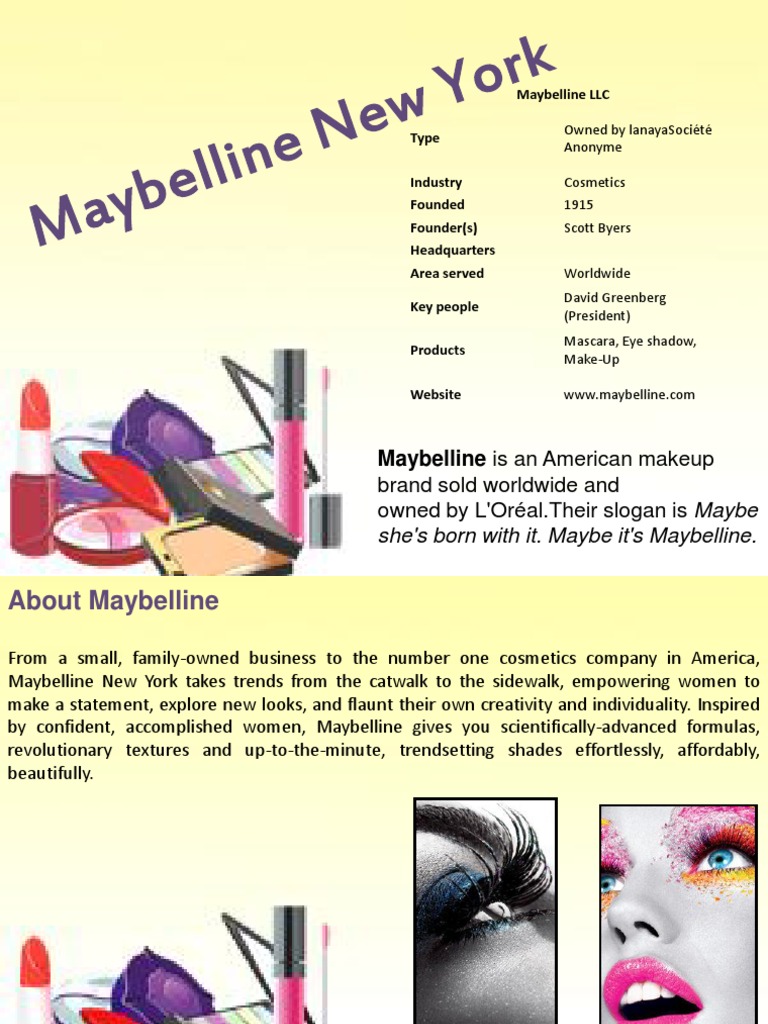 Maybelline New York

Maybelline LLC

Type
Owned by lanayaSociété Anonyme

Industry
Cosmetics

Founded
1915

Founder(s)
Scott Byers

Headquarters

Area served
Worldwide

Key people
David Greenberg (President)

Products
Mascara, Eye shadow, Make-Up

Website
www.maybelline.com

Maybelline is an American makeup brand sold worldwide and owned by L'Oréal.Their slogan is Maybe she's born with it. Maybe it's Maybelline.

About Maybelline

From a small, family-owned business to the number one cosmetics company in America, Maybelline New York takes trends from the catwalk to the sidewalk, empowering women to make a statement, explore new looks, and flaunt their own creativity and individuality. Inspired by confident, accomplished women, Maybelline gives you scientifically-advanced formulas, revolutionary textures and up-to-the-minute, trendsetting shades effortlessly, affordably, beautifully.